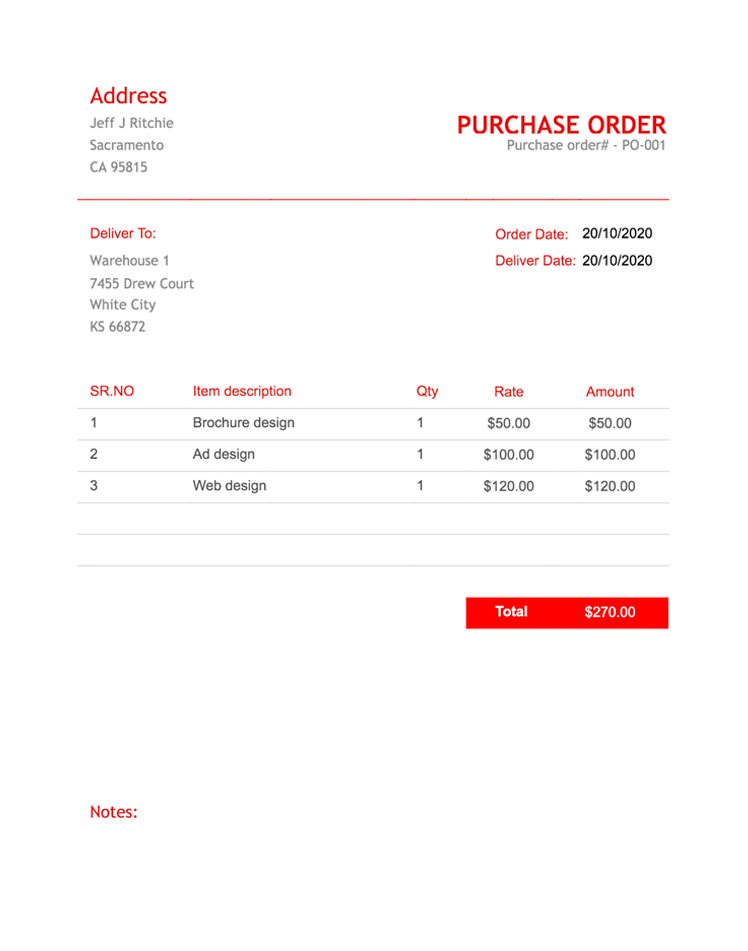 Address

Jeff J Ritchie
Sacramento
CA 95815

PURCHASE ORDER
Purchase order# - PO-001

Deliver To:
Warehouse 1
7455 Drew Court
White City
KS 66872

Order Date: 20/10/2020
Deliver Date: 20/10/2020

| SR.NO | Item description | Qty | Rate | Amount |
|---|---|---|---|---|
| 1 | Brochure design | 1 | $50.00 | $50.00 |
| 2 | Ad design | 1 | $100.00 | $100.00 |
| 3 | Web design | 1 | $120.00 | $120.00 |

Total $270.00

Notes: